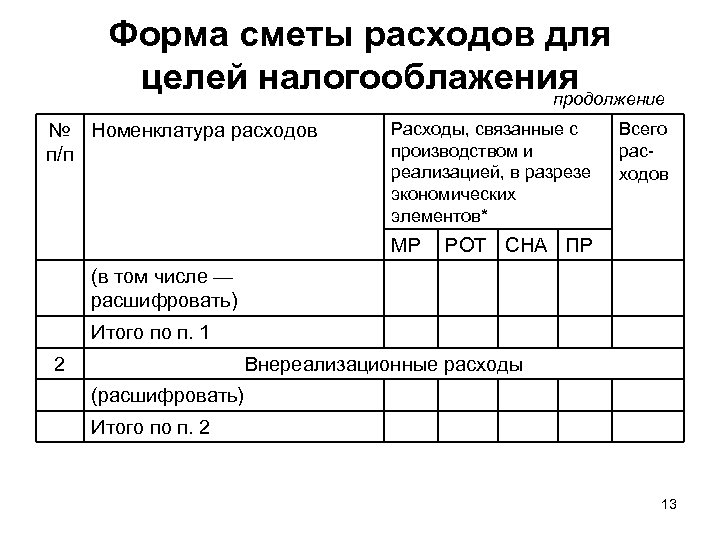 Форма сметы расходов для целей налогооблажения

продолжение

| № п/п | Номенклатура расходов | Расходы, связанные с производством и реализацией, в разрезе экономических элементов* | | | | Всего расходов |
|---|---|---|---|---|---|---|
| | | МР | РОТ | СНА | ПР | |
| | (в том числе — расшифровать) | | | | | |
| | Итого по п. 1 | | | | | |
| 2 | Внереализационные расходы | | | | | |
| | (расшифровать) | | | | | |
| | Итого по п. 2 | | | | | |

13